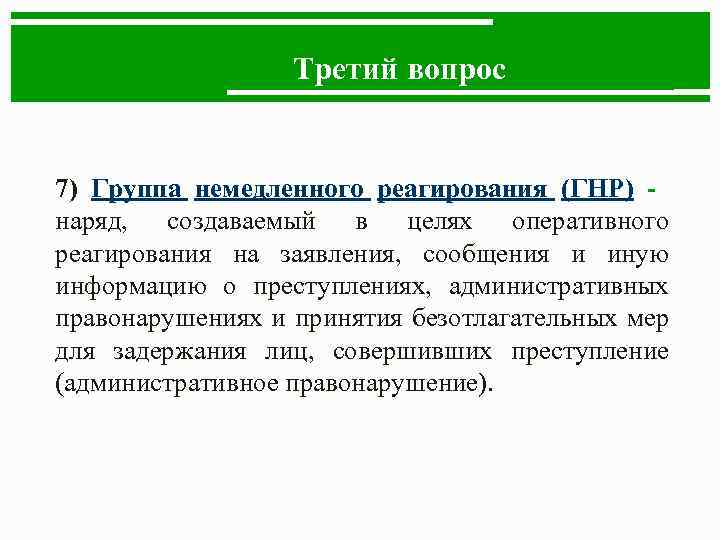 Третий вопрос

7) Группа немедленного реагирования (ГНР) - наряд, создаваемый в целях оперативного реагирования на заявления, сообщения и иную информацию о преступлениях, административных правонарушениях и принятия безотлагательных мер для задержания лиц, совершивших преступление (административное правонарушение).